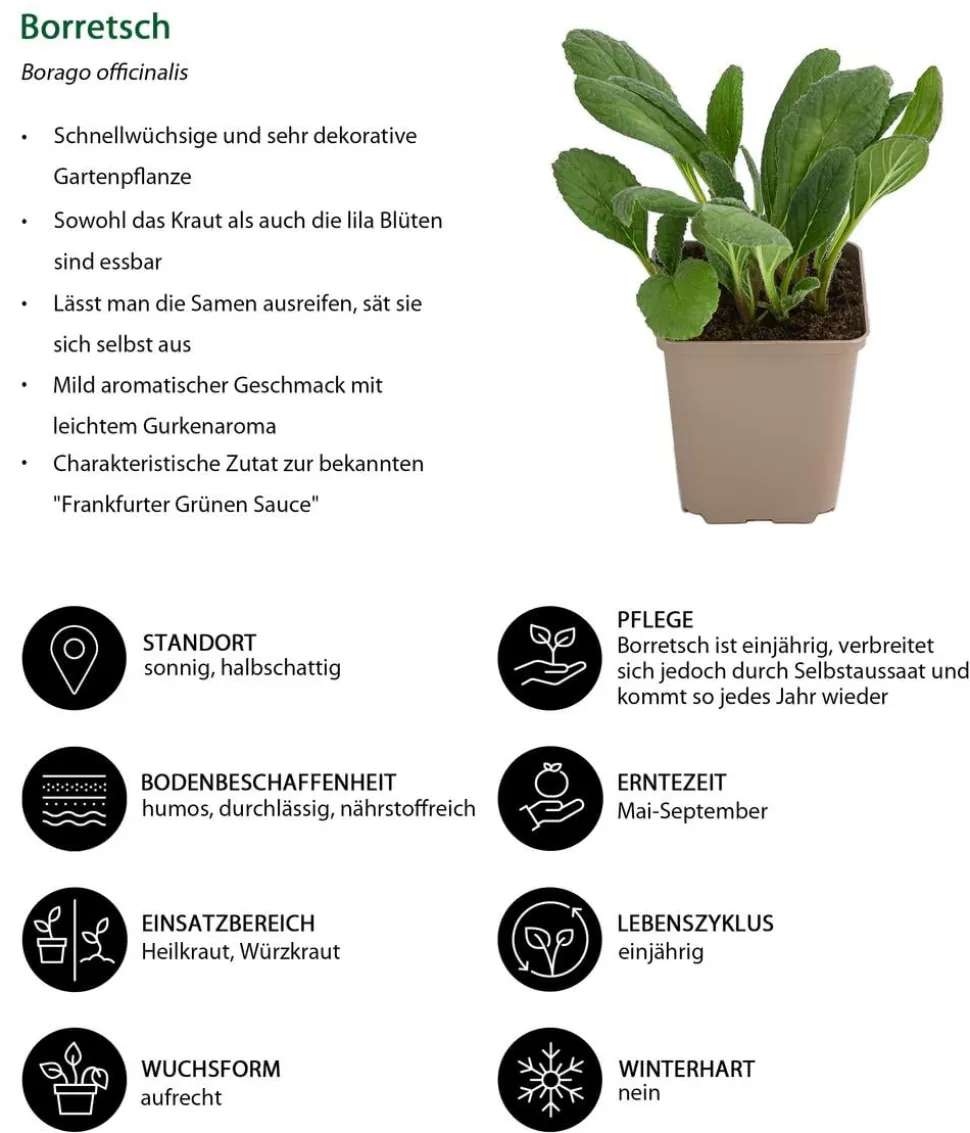 Borretsch

Borago officinalis

• Schnellwüchsige und sehr dekorative Gartenpflanze
• Sowohl das Kraut als auch die lila Blüten sind essbar
• Lässt man die Samen ausreifen, sät sie sich selbst aus
• Mild aromatischer Geschmack mit leichtem Gurkenaroma
• Charakteristische Zutat zur bekannten "Frankfurter Grünen Sauce"

STANDORT
sonnig, halbschattig

BODENBESCHAFFENHEIT
humos, durchlässig, nährstoffreich

EINSATZBEREICH
Heilkraut, Würzkraut

WUCHSFORM
aufrecht

PFLEGE
Borretsch ist einjährig, verbreitet sich jedoch durch Selbstaussaat und kommt so jedes Jahr wieder

ERNTEZEIT
Mai-September

LEBENSZYKLUS
einjährig

WINTERHART
nein